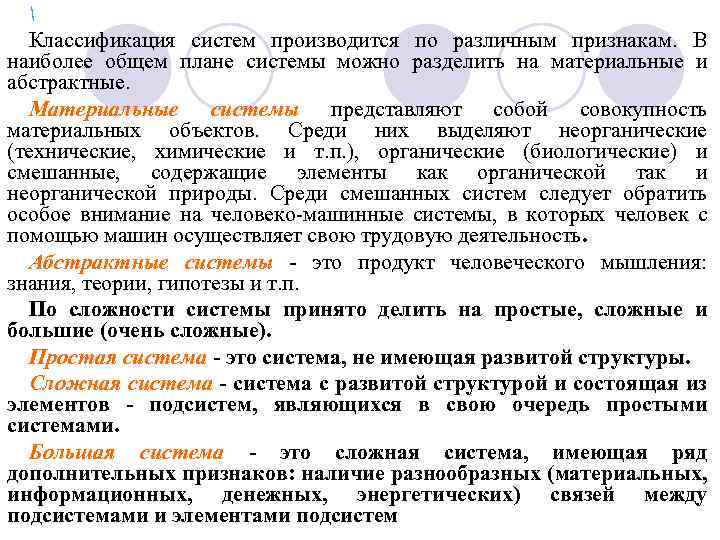 Классификация систем производится по различным признакам. В наиболее общем плане системы можно разделить на материальные и абстрактные.

Материальные системы представляют собой совокупность материальных объектов. Среди них выделяют неорганические (технические, химические и т.п.), органические (биологические) и смешанные, содержащие элементы как органической так и неорганической природы. Среди смешанных систем следует обратить особое внимание на человеко-машинные системы, в которых человек с помощью машин осуществляет свою трудовую деятельность.

Абстрактные системы - это продукт человеческого мышления: знания, теории, гипотезы и т.п.

По сложности системы принято делить на простые, сложные и большие (очень сложные).

Простая система - это система, не имеющая развитой структуры.

Сложная система - система с развитой структурой и состоящая из элементов - подсистем, являющихся в свою очередь простыми системами.

Большая система - это сложная система, имеющая ряд дополнительных признаков: наличие разнообразных (материальных, информационных, денежных, энергетических) связей между подсистемами и элементами подсистем